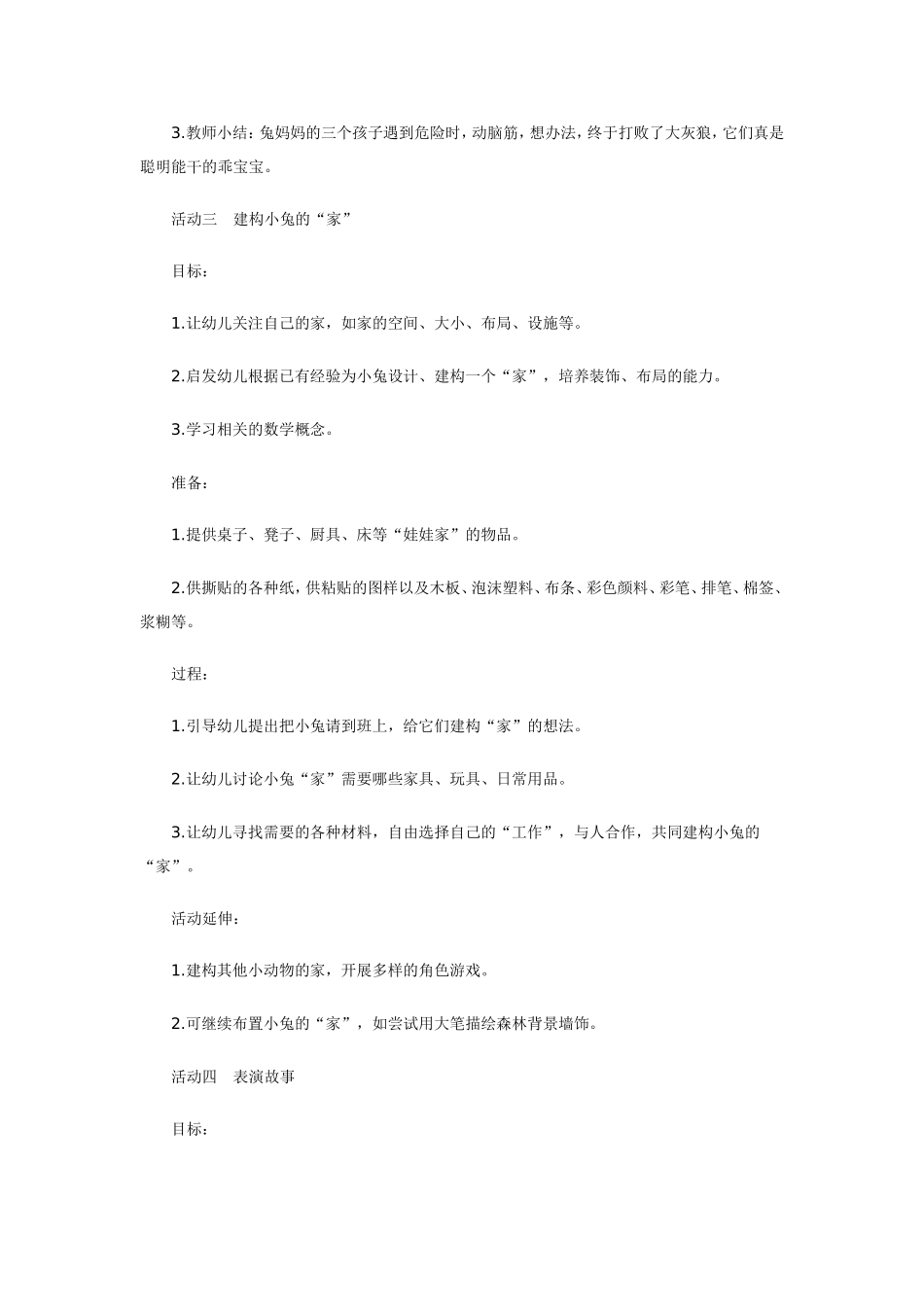 3.教师小结：兔妈妈的三个孩子遇到危险时，动脑筋，想办法，终于打败了大灰狼，它们真是聪明能干的乖宝宝。

活动三　建构小兔的“家”

目标：

1.让幼儿关注自己的家，如家的空间、大小、布局、设施等。

2.启发幼儿根据已有经验为小兔设计、建构一个“家”，培养装饰、布局的能力。

3.学习相关的数学概念。

准备：

1.提供桌子、凳子、厨具、床等“娃娃家”的物品。

2.供撕贴的各种纸，供粘贴的图样以及木板、泡沫塑料、布条、彩色颜料、彩笔、排笔、棉签、浆糊等。

过程：

1.引导幼儿提出把小兔请到班上，给它们建构“家”的想法。

2.让幼儿讨论小兔“家”需要哪些家具、玩具、日常用品。

3.让幼儿寻找需要的各种材料，自由选择自己的“工作”，与人合作，共同建构小兔的“家”。

活动延伸：

1.建构其他小动物的家，开展多样的角色游戏。

2.可继续布置小兔的“家”，如尝试用大笔描绘森林背景墙饰。

活动四　表演故事

目标：